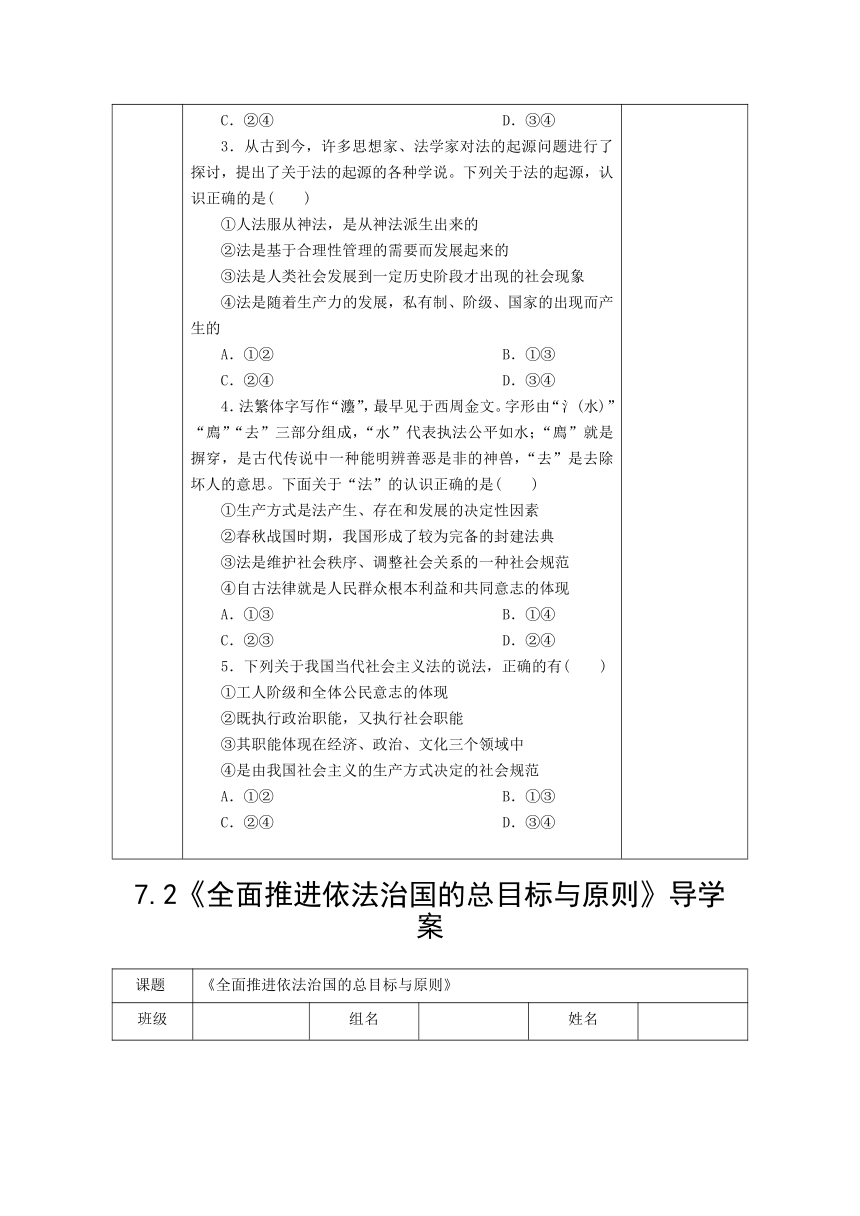 C．②④　　D．③④

3．从古到今，许多思想家、法学家对法的起源问题进行了探讨，提出了关于法的起源的各种学说。下列关于法的起源，认识正确的是(　　)

①人法服从神法，是从神法派生出来的

②法是基于合理性管理的需要而发展起来的

③法是人类社会发展到一定历史阶段才出现的社会现象

④法是随着生产力的发展，私有制、阶级、国家的出现而产生的

A．①②　　B．①③

C．②④　　D．③④

4．法繁体字写作“灋”，最早见于西周金文。字形由“氵(水)”“廌”“去”三部分组成，“水”代表执法公平如水；“廌”就是獬豸，是古代传说中一种能明辨善恶是非的神兽，“去”是去除坏人的意思。下面关于“法”的认识正确的是(　　)

①生产方式是法产生、存在和发展的决定性因素

②春秋战国时期，我国形成了较为完备的封建法典

③法是维护社会秩序、调整社会关系的一种社会规范

④自古法律就是人民群众根本利益和共同意志的体现

A．①③　　B．①④

C．②③　　D．②④

5．下列关于我国当代社会主义法的说法，正确的有(　　)

①工人阶级和全体公民意志的体现

②既执行政治职能，又执行社会职能

③其职能体现在经济、政治、文化三个领域中

④是由我国社会主义的生产方式决定的社会规范

A．①②　　B．①③

C．②④　　D．③④

7.2《全面推进依法治国的总目标与原则》导学案

| 课题 | 《全面推进依法治国的总目标与原则》 | | | | |
|---|---|---|---|---|---|
| 班级 | | 组名 | | 姓名 | |